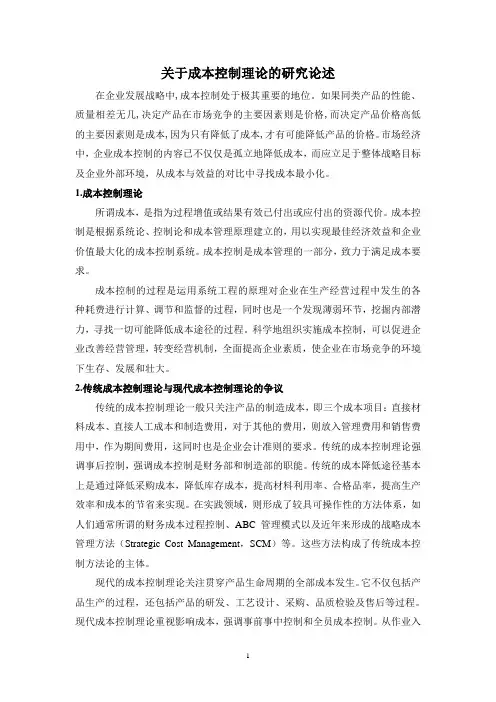 关于成本控制理论的研究论述

在企业发展战略中，成本控制处于极其重要的地位。如果同类产品的性能、质量相差无几，决定产品在市场竞争的主要因素则是价格，而决定产品价格高低的主要因素则是成本，因为只有降低了成本，才有可能降低产品的价格。市场经济中，企业成本控制的内容已不仅仅是孤立地降低成本，而应立足于整体战略目标及企业外部环境，从成本与效益的对比中寻找成本最小化。

1.成本控制理论

所谓成本，是指为过程增值或结果有效已付出或应付出的资源代价。成本控制是根据系统论、控制论和成本管理原理建立的，用以实现最佳经济效益和企业价值最大化的成本控制系统。成本控制是成本管理的一部分，致力于满足成本要求。

成本控制的过程是运用系统工程的原理对企业在生产经营过程中发生的各种耗费进行计算、调节和监督的过程，同时也是一个发现薄弱环节，挖掘内部潜力，寻找一切可能降低成本途径的过程。科学地组织实施成本控制，可以促进企业改善经营管理，转变经营机制，全面提高企业素质，使企业在市场竞争的环境下生存、发展和壮大。

2.传统成本控制理论与现代成本控制理论的争议

传统的成本控制理论一般只关注产品的制造成本，即三个成本项目：直接材料成本、直接人工成本和制造费用，对于其他的费用，则放入管理费用和销售费用中，作为期间费用，这同时也是企业会计准则的要求。传统的成本控制理论强调事后控制，强调成本控制是财务部和制造部的职能。传统的成本降低途径基本上是通过降低采购成本，降低库存成本，提高材料利用率、合格品率，提高生产效率和成本的节省来实现。在实践领域，则形成了较具可操作性的方法体系，如人们通常所谓的财务成本过程控制、ABC 管理模式以及近年来形成的战略成本管理方法（Strategic Cost Management，SCM）等。这些方法构成了传统成本控制方法论的主体。

现代的成本控制理论关注贯穿产品生命周期的全部成本发生。它不仅包括产品生产的过程，还包括产品的研发、工艺设计、采购、品质检验及售后等过程。现代成本控制理论重视影响成本，强调事前事中控制和全员成本控制。从作业入

1